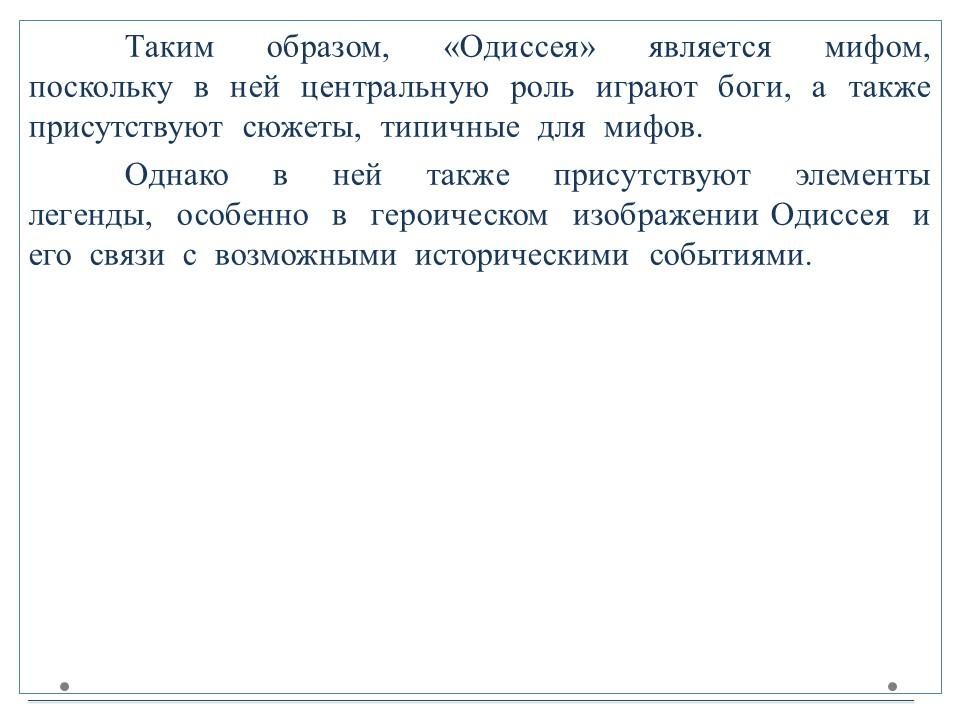 Таким образом, «Одиссея» является мифом, поскольку в ней центральную роль играют боги, а также присутствуют сюжеты, типичные для мифов.

Однако в ней также присутствуют элементы легенды, особенно в героическом изображении Одиссея и его связи с возможными историческими событиями.